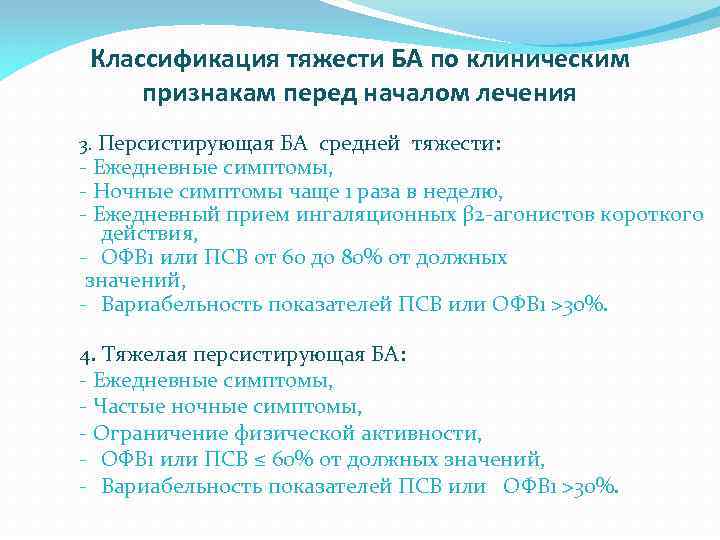 Классификация тяжести БА по клиническим признакам перед началом лечения

3. Персистирующая БА средней тяжести:
- Ежедневные симптомы,
- Ночные симптомы чаще 1 раза в неделю,
- Ежедневный прием ингаляционных β2-агонистов короткого действия,
- ОФВ1 или ПСВ от 60 до 80% от должных значений,
- Вариабельность показателей ПСВ или ОФВ1 >30%.

4. Тяжелая персистирующая БА:
- Ежедневные симптомы,
- Частые ночные симптомы,
- Ограничение физической активности,
- ОФВ1 или ПСВ ≤ 60% от должных значений,
- Вариабельность показателей ПСВ или ОФВ1 >30%.